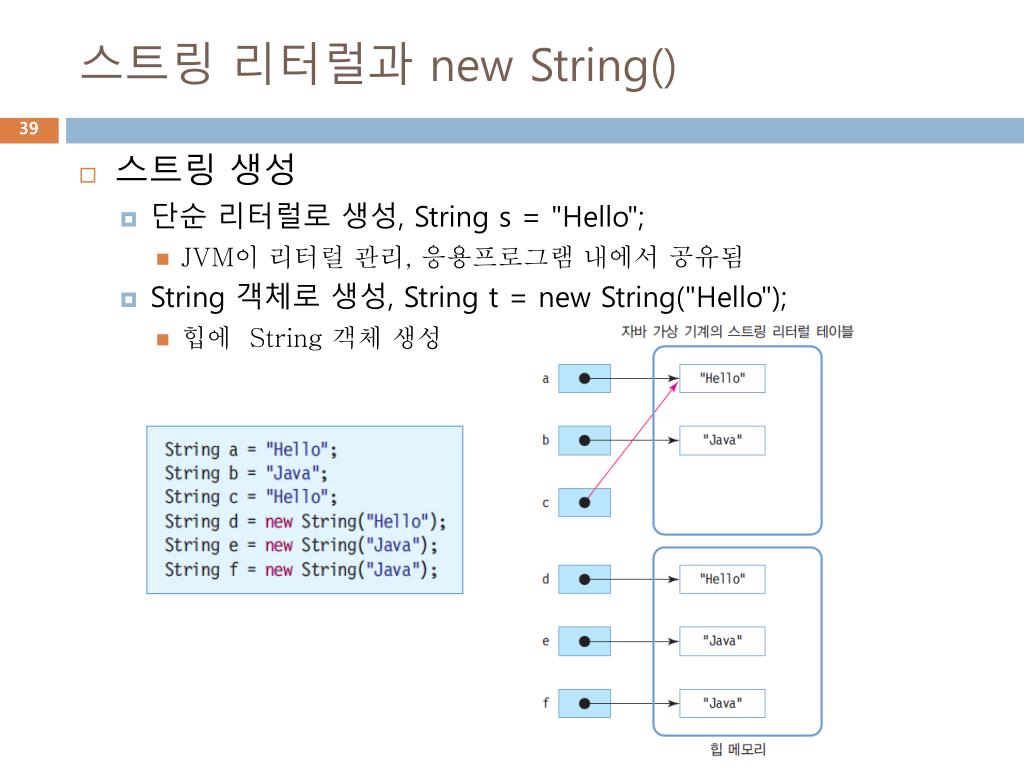 스트링 리터럴과 new String()

39

스트링 생성

단순 리터럴로 생성, String s = "Hello";

JVM이 리터럴 관리, 응용프로그램 내에서 공유됨

String 객체로 생성, String t = new String("Hello");

힙에 String 객체 생성

String a = "Hello";
String b = "Java";
String c = "Hello";
String d = new String("Hello");
String e = new String("Java");
String f = new String("Java");

자바 가상 기계의 스트링 리터럴 테이블

a

"Hello"

b

"Java"

c

d

"Hello"

e

"Java"

f

"Java"

힙 메모리